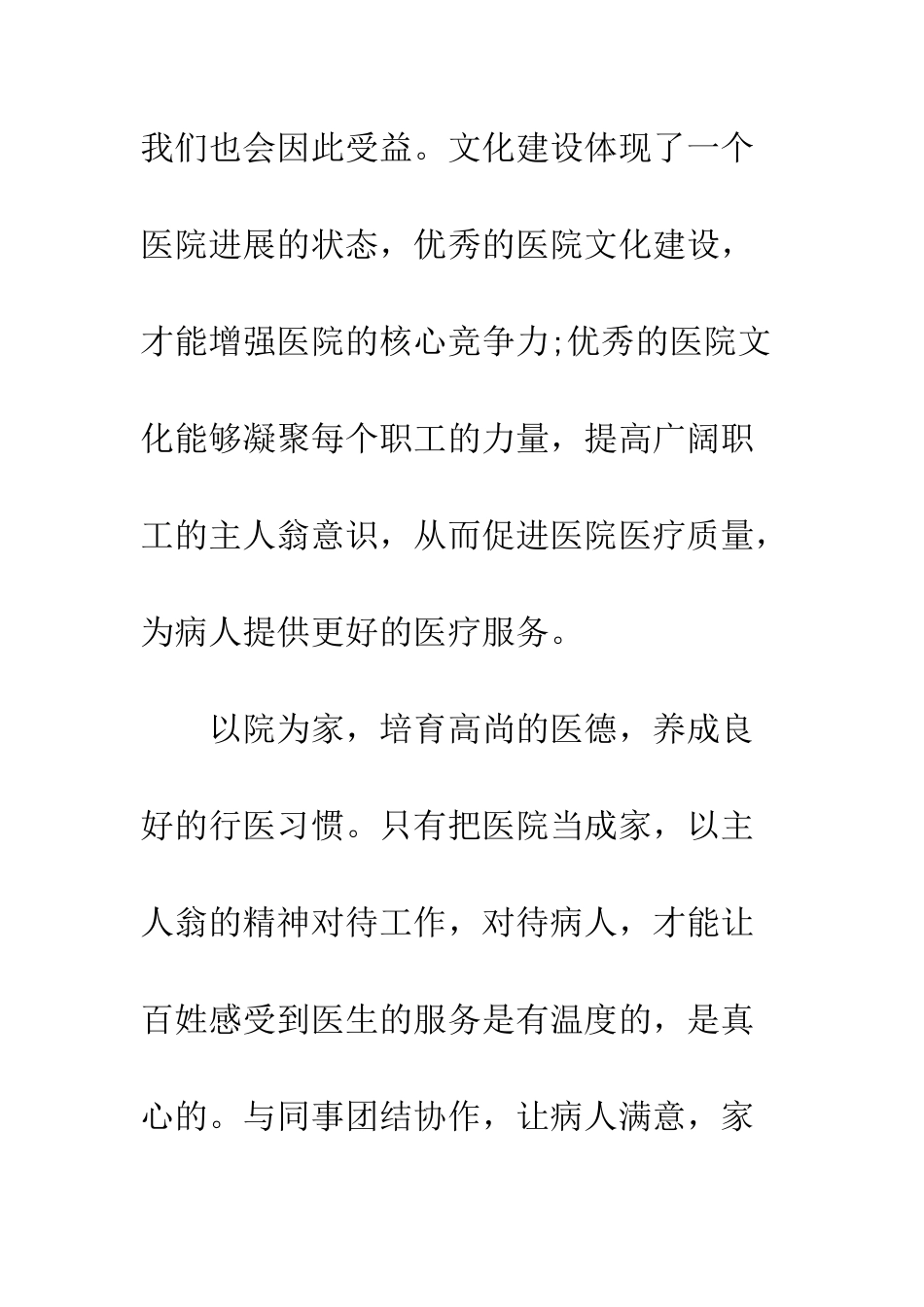 我们也会因此受益。文化建设体现了一个医院进展的状态，优秀的医院文化建设，才能增强医院的核心竞争力;优秀的医院文化能够凝聚每个职工的力量，提高广阔职工的主人翁意识，从而促进医院医疗质量，为病人提供更好的医疗服务。

以院为家，培育高尚的医德，养成良好的行医习惯。只有把医院当成家，以主人翁的精神对待工作，对待病人，才能让百姓感受到医生的服务是有温度的，是真心的。与同事团结协作，让病人满意，家